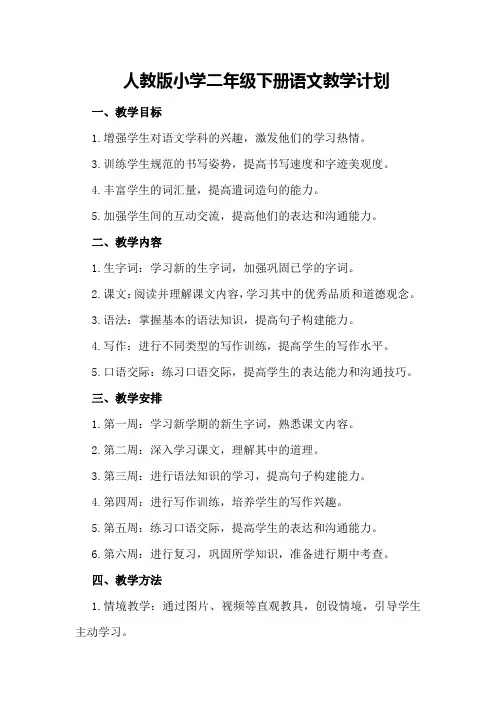 人教版小学二年级下册语文教学计划

一、教学目标

1.增强学生对语文学科的兴趣，激发他们的学习热情。

3.训练学生规范的书写姿势，提高书写速度和字迹美观度。

4.丰富学生的词汇量，提高遣词造句的能力。

5.加强学生间的互动交流，提高他们的表达和沟通能力。

二、教学内容

1.生字词：学习新的生字词，加强巩固已学的字词。

2.课文：阅读并理解课文内容，学习其中的优秀品质和道德观念。

3.语法：掌握基本的语法知识，提高句子构建能力。

4.写作：进行不同类型的写作训练，提高学生的写作水平。

5.口语交际：练习口语交际，提高学生的表达能力和沟通技巧。

三、教学安排

1.第一周：学习新学期的新生字词，熟悉课文内容。

2.第二周：深入学习课文，理解其中的道理。

3.第三周：进行语法知识的学习，提高句子构建能力。

4.第四周：进行写作训练，培养学生的写作兴趣。

5.第五周：练习口语交际，提高学生的表达和沟通能力。

6.第六周：进行复习，巩固所学知识，准备进行期中考查。

四、教学方法

1.情境教学：通过图片、视频等直观教具，创设情境，引导学生主动学习。